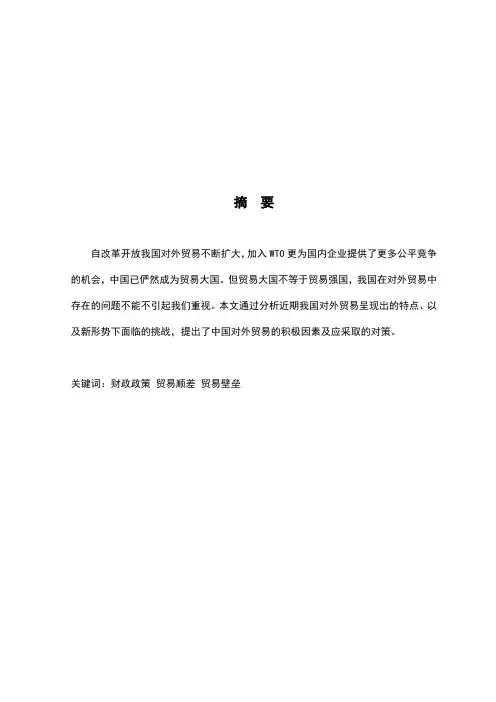 摘 要

自改革开放我国对外贸易不断扩大,加入WTO更为国内企业提供了更多公平竞争的机会，中国已俨然成为贸易大国。但贸易大国不等于贸易强国，我国在对外贸易中存在的问题不能不引起我们重视。本文通过分析近期我国对外贸易呈现出的特点、以及新形势下面临的挑战，提出了中国对外贸易的积极因素及应采取的对策。

关键词：财政政策 贸易顺差 贸易壁垒